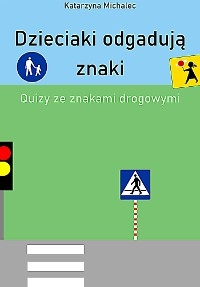 Katarzyna Michalec

Dzieciaki odgadują znaki

Quizy ze znakami drogowymi